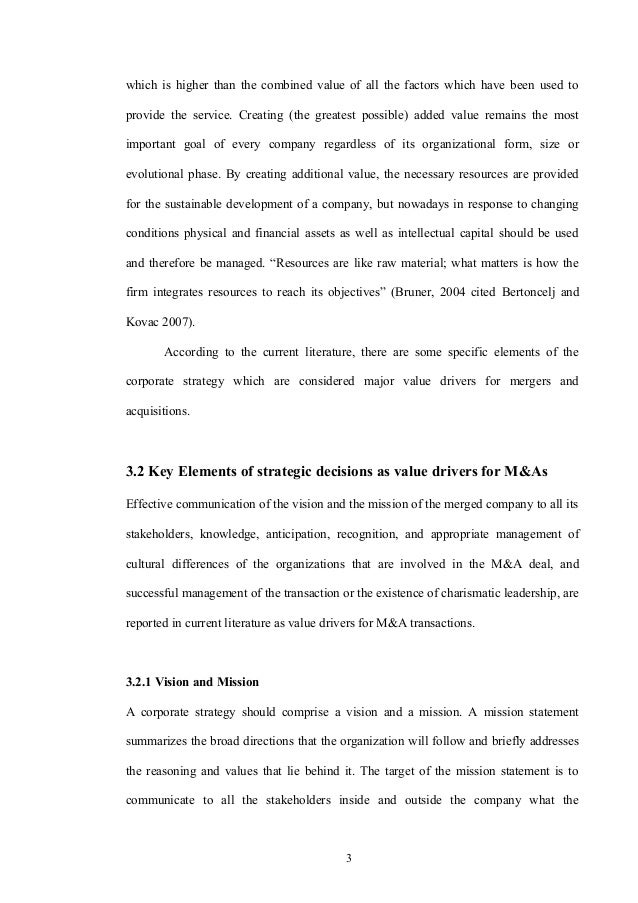 which is higher than the combined value of all the factors which have been used to provide the service. Creating (the greatest possible) added value remains the most important goal of every company regardless of its organizational form, size or evolutional phase. By creating additional value, the necessary resources are provided for the sustainable development of a company, but nowadays in response to changing conditions physical and financial assets as well as intellectual capital should be used and therefore be managed. “Resources are like raw material; what matters is how the firm integrates resources to reach its objectives” (Bruner, 2004 cited Bertoncelj and Kovac 2007).

According to the current literature, there are some specific elements of the corporate strategy which are considered major value drivers for mergers and acquisitions.

3.2 Key Elements of strategic decisions as value drivers for M&As

Effective communication of the vision and the mission of the merged company to all its stakeholders, knowledge, anticipation, recognition, and appropriate management of cultural differences of the organizations that are involved in the M&A deal, and successful management of the transaction or the existence of charismatic leadership, are reported in current literature as value drivers for M&A transactions.

3.2.1 Vision and Mission

A corporate strategy should comprise a vision and a mission. A mission statement summarizes the broad directions that the organization will follow and briefly addresses the reasoning and values that lie behind it. The target of the mission statement is to communicate to all the stakeholders inside and outside the company what the

3